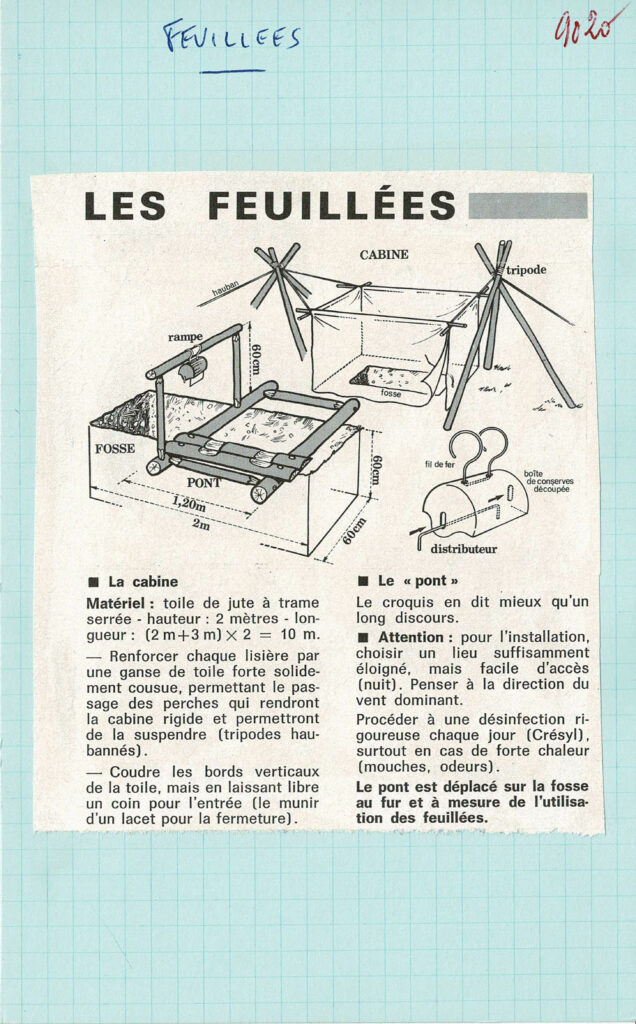 FEUILLEES

9020

LES FEUILLÉES

CABINE

hauban

tripode

rampe

60cm

fosse

FOSSE

PONT

1,20m

2m

60cm

60cm

fil de fer

boîte de conserves découpée

distributeur

■ La cabine

Matériel : toile de jute à trame serrée - hauteur : 2 mètres - longueur : (2 m+3 m) × 2 = 10 m.

— Renforcer chaque lisière par une ganse de toile forte solidement cousue, permettant le passage des perches qui rendront la cabine rigide et permettront de la suspendre (tripodes haubannés).

— Coudre les bords verticaux de la toile, mais en laissant libre un coin pour l'entrée (le munir d'un lacet pour la fermeture).

■ Le « pont »

Le croquis en dit mieux qu'un long discours.

■ Attention : pour l'installation, choisir un lieu suffisamment éloigné, mais facile d'accès (nuit). Penser à la direction du vent dominant.

Procéder à une désinfection rigoureuse chaque jour (Crésyl), surtout en cas de forte chaleur (mouches, odeurs).

Le pont est déplacé sur la fosse au fur et à mesure de l'utilisation des feuillées.